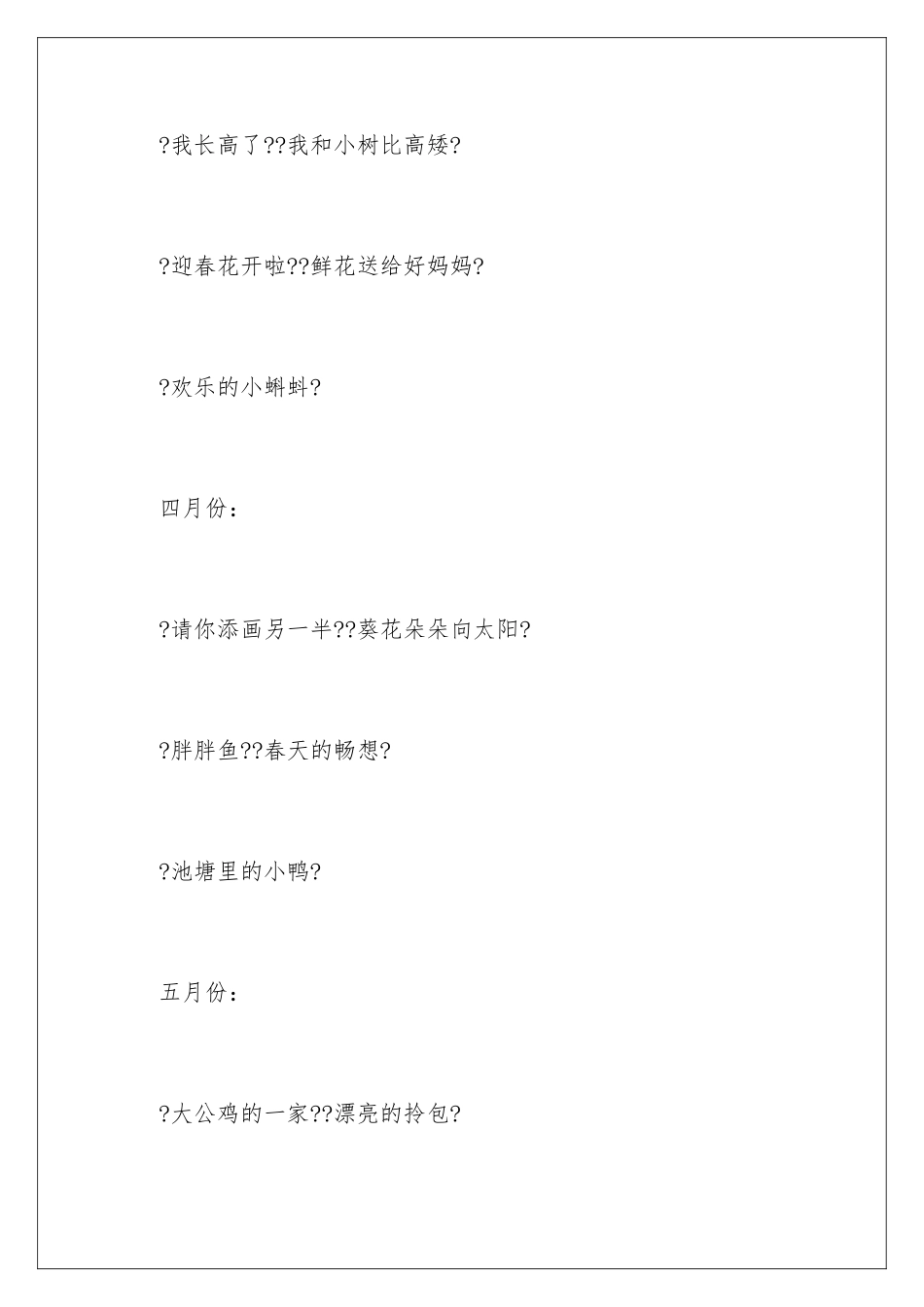 ?我长高了??我和小树比高矮?

?迎春花开啦??鲜花送给好妈妈?

?欢乐的小蝌蚪?

四月份：

?请你添画另一半??葵花朵朵向太阳?

?胖胖鱼??春天的畅想?

?池塘里的小鸭?

五月份：

?大公鸡的一家??漂亮的拎包?